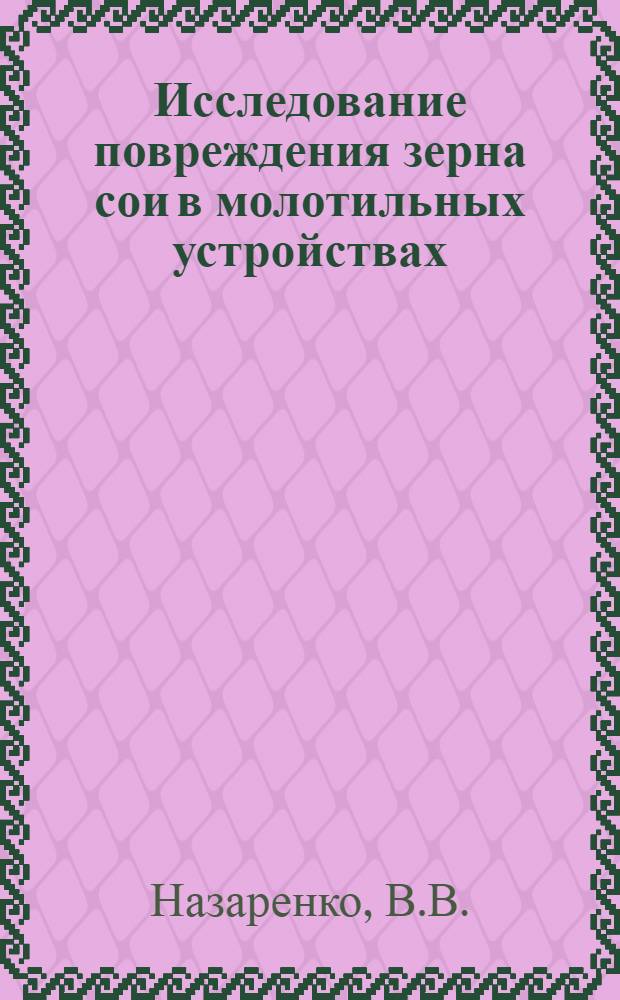 Исследование повреждения зерна сои в молотильных устройствах

Назаренко, В.В.